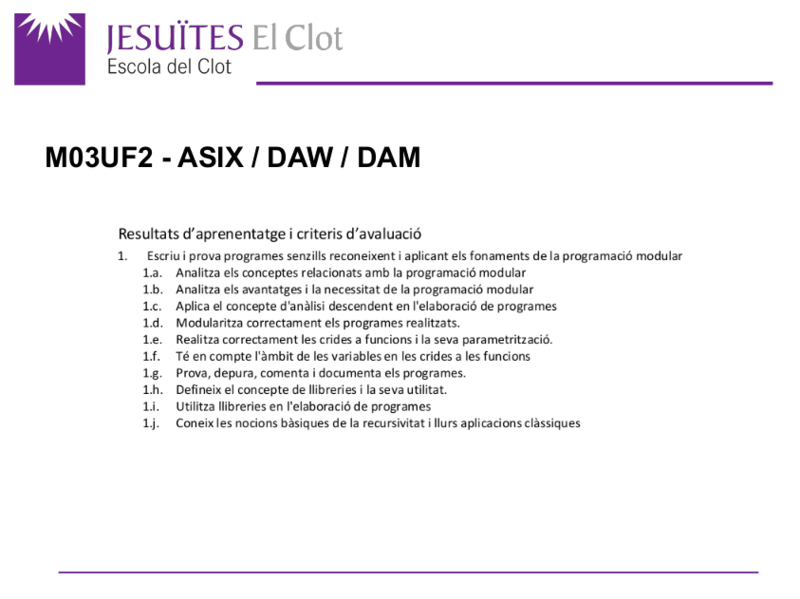 JESUÏTES El Clot
Escola del Clot

M03UF2 - ASIX / DAW / DAM

Resultats d'aprenentatge i criteris d'avaluació

1. Escriu i prova programes senzills reconeixent i aplicant els fonaments de la programació modular
1.a. Analitza els conceptes relacionats amb la programació modular
1.b. Analitza els avantatges i la necessitat de la programació modular
1.c. Aplica el concepte d'anàlisi descendent en l'elaboració de programes
1.d. Modularitza correctament els programes realitzats.
1.e. Realitza correctament les crides a funcions i la seva parametrització.
1.f. Té en compte l'àmbit de les variables en les crides a les funcions
1.g. Prova, depura, comenta i documenta els programes.
1.h. Defineix el concepte de llibreries i la seva utilitat.
1.i. Utilitza llibreries en l'elaboració de programes
1.j. Coneix les nocions bàsiques de la recursivitat i llurs aplicacions clàssiques